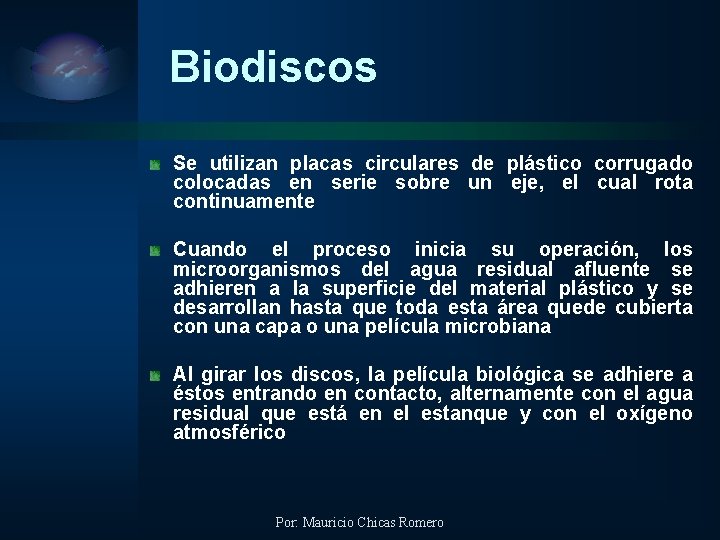 Biodiscos

Se utilizan placas circulares de plástico corrugado colocadas en serie sobre un eje, el cual rota continuamente

Cuando el proceso inicia su operación, los microorganismos del agua residual afluente se adhieren a la superficie del material plástico y se desarrollan hasta que toda esta área quede cubierta con una capa o una película microbiana

Al girar los discos, la película biológica se adhiere a éstos entrando en contacto, alternamente con el agua residual que está en el estanque y con el oxígeno atmosférico

Por: Mauricio Chicas Romero